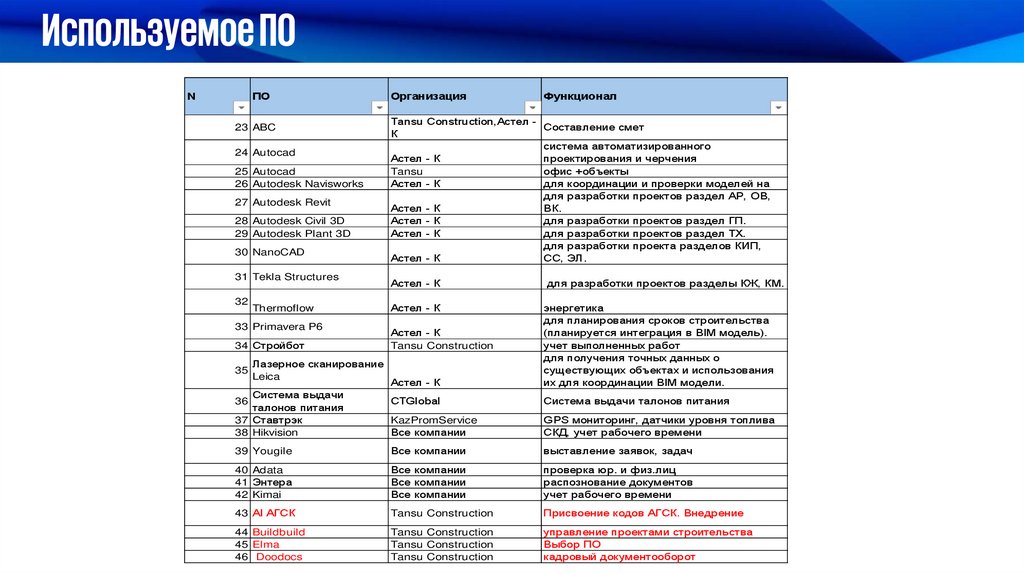 Используемое ПО

| N | ПО | Организация | Функционал |
|---|---|---|---|
| 23 | ABC | Tansu Construction,Астел - К | Составление смет |
| 24 | Autocad | Астел - К | система автоматизированного проектирования и черчения |
| 25 | Autocad | Tansu | офис +объекты |
| 26 | Autodesk Navisworks | Астел - К | для координации и проверки моделей на |
| 27 | Autodesk Revit | Астел - К | для разработки проектов раздел АР, ОВ, ВК. |
| 28 | Autodesk Civil 3D | Астел - К | для разработки проектов раздел ГП. |
| 29 | Autodesk Plant 3D | Астел - К | для разработки проектов раздел ТХ. |
| 30 | NanoCAD | Астел - К | для разработки проекта разделов КИП, СС, ЭЛ. |
| 31 | Tekla Structures | Астел - К | для разработки проектов разделы ЮК, КМ. |
| 32 | Thermoflow | Астел - К | энергетика |
| 33 | Primavera P6 | Астел - К | для планирования сроков строительства (планируется интеграция в BIM модель). |
| 34 | Стройбот | Tansu Construction | учет выполненных работ |
| 35 | Лазерное сканирование Leica | Астел - К | для получения точных данных о существующих объектах и использования их для координации BIM модели. |
| 36 | Система выдачи талонов питания | CTGlobal | Система выдачи талонов питания |
| 37 | Ставтрэк | KazPromService | GPS мониторинг, датчики уровня топлива |
| 38 | Hikvision | Все компании | СКД, учет рабочего времени |
| 39 | Yougile | Все компании | выставление заявок, задач |
| 40 | Adata | Все компании | проверка юр. и физ.лиц |
| 41 | Энтера | Все компании | распознование документов |
| 42 | Kimai | Все компании | учет рабочего времени |
| 43 | AI АГСК | Tansu Construction | Присвоение кодов АГСК. Внедрение |
| 44 | Buildbuild | Tansu Construction | управление проектами строительства |
| 45 | Elma | Tansu Construction | Выбор ПО |
| 46 | Doodocs | Tansu Construction | кадровый документооборот |